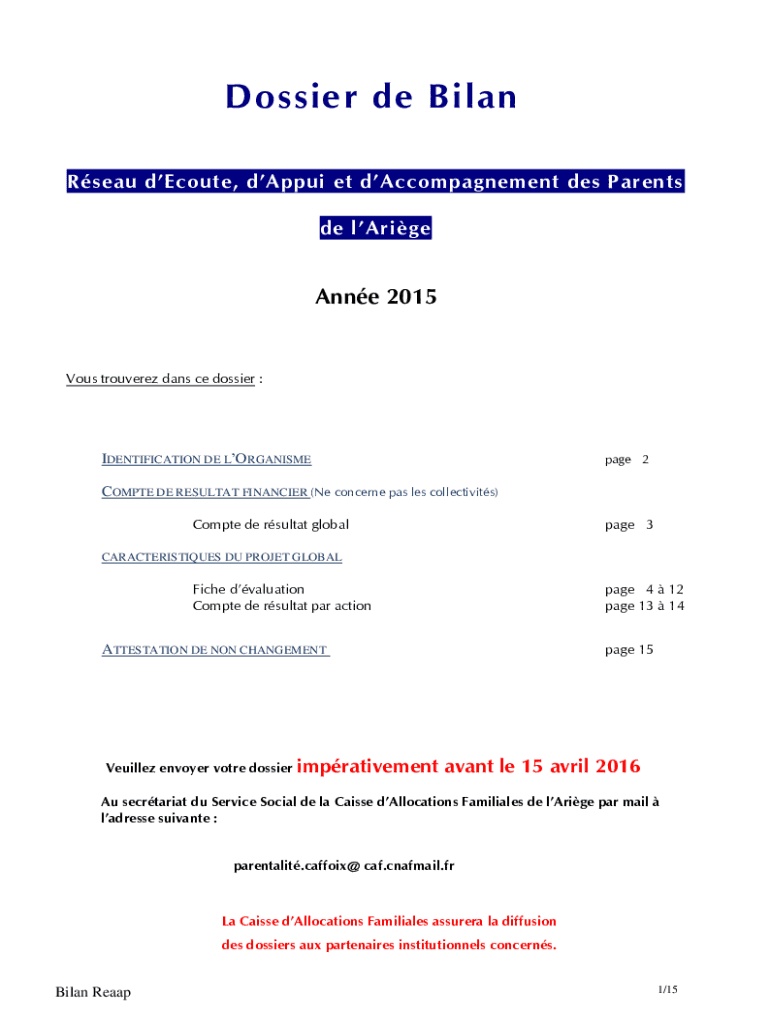 Dossier de Bilan

Réseau d'Ecoute, d'Appui et d'Accompagnement des Parents de l'Ariège

Année 2015

Vous trouverez dans ce dossier :

IDENTIFICATION DE L'ORGANISME page 2

COMPTE DE RESULTAT FINANCIER (Ne concerne pas les collectivités)

Compte de résultat global page 3

CARACTERISTIQUES DU PROJET GLOBAL

Fiche d'évaluation page 4 à 12
Compte de résultat par action page 13 à 14

ATTESTATION DE NON CHANGEMENT page 15

Veuillez envoyer votre dossier impérativement avant le 15 avril 2016

Au secrétariat du Service Social de la Caisse d'Allocations Familiales de l'Ariège par mail à l'adresse suivante :

parentalité.caffoix@ caf.cnafmail.fr

La Caisse d'Allocations Familiales assurera la diffusion des dossiers aux partenaires institutionnels concernés.

Bilan Reaap

1/15